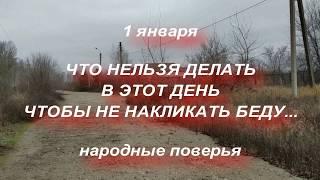 1 января

ЧТО НЕЛЬЗЯ ДЕЛАТЬ
В ЭТОТ ДЕНЬ
ЧТОБЫ НЕ НАКЛИКАТЬ БЕДУ...

народные поверья